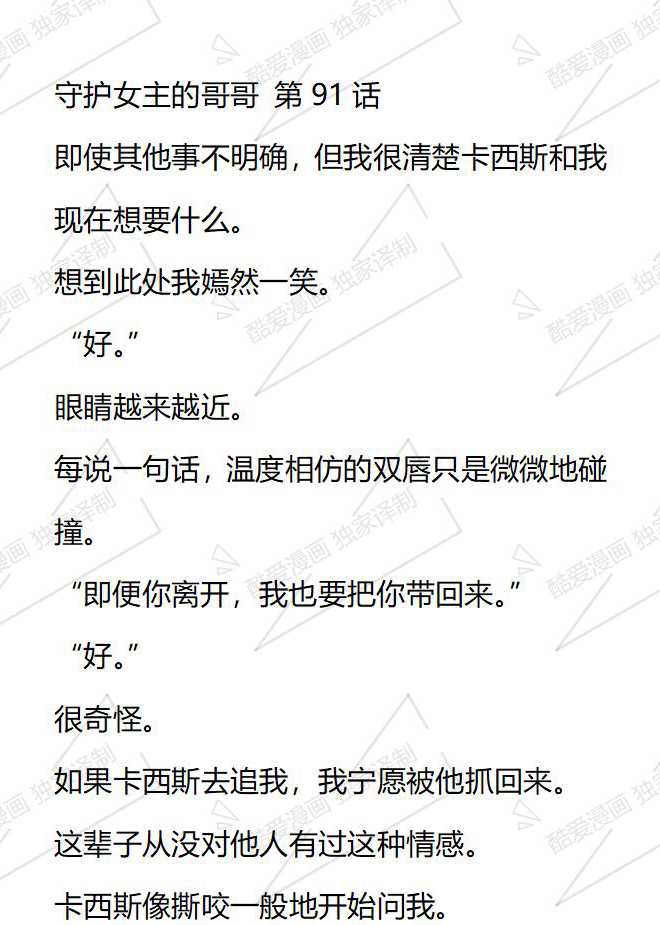 守护女主的哥哥 第91话

即使其他事不明确，但我很清楚卡西斯和我现在想要什么。

想到此处我嫣然一笑。

“好。”

眼睛越来越近。

每说一句话，温度相仿的双唇只是微微地碰撞。

“即便你离开，我也要把你带回来。”

“好。”

很奇怪。

如果卡西斯去追我，我宁愿被他抓回来。

这辈子从没对他人有过这种情感。

卡西斯像撕咬一般地开始问我。

酷爱漫画 独家译制